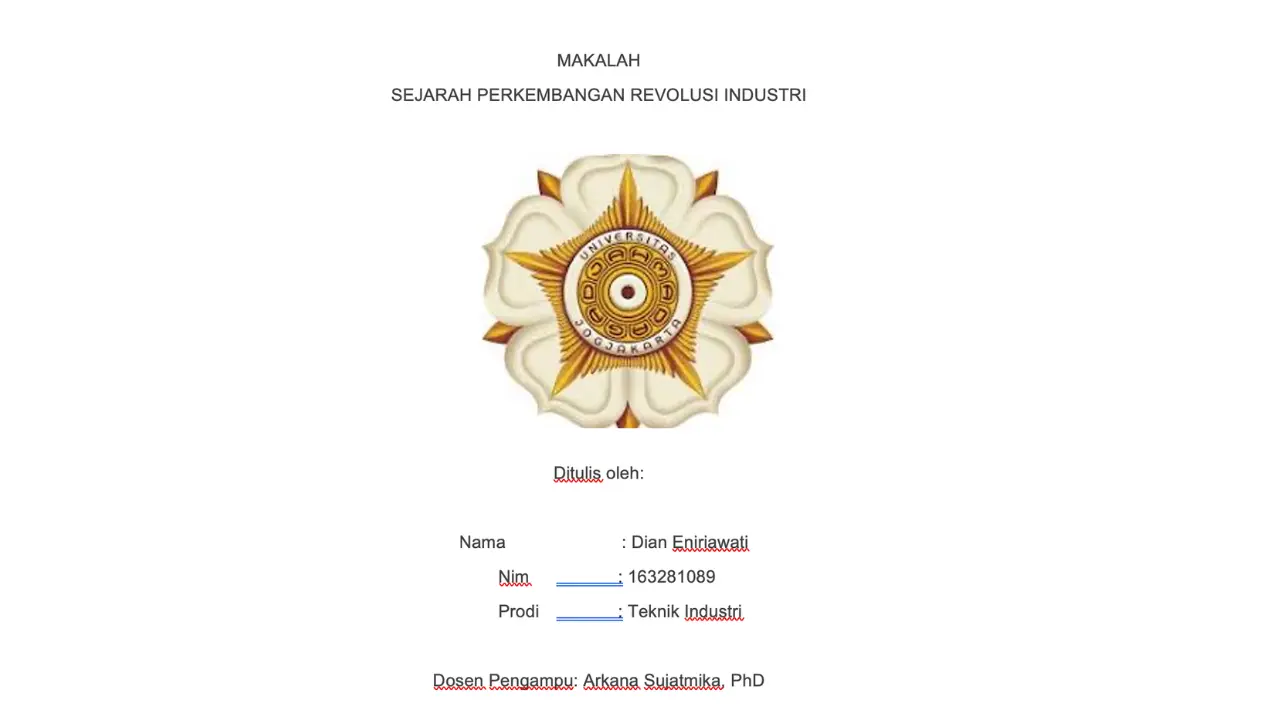 MAKALAH

SEJARAH PERKEMBANGAN REVOLUSI INDUSTRI

UNIVERSITAS
JOGJAKARTA

Ditulis oleh:

Nama : Dian Eniriawati

Nim : 163281089

Prodi : Teknik Industri

Dosen Pengampu: Arkana Sujatmika, PhD